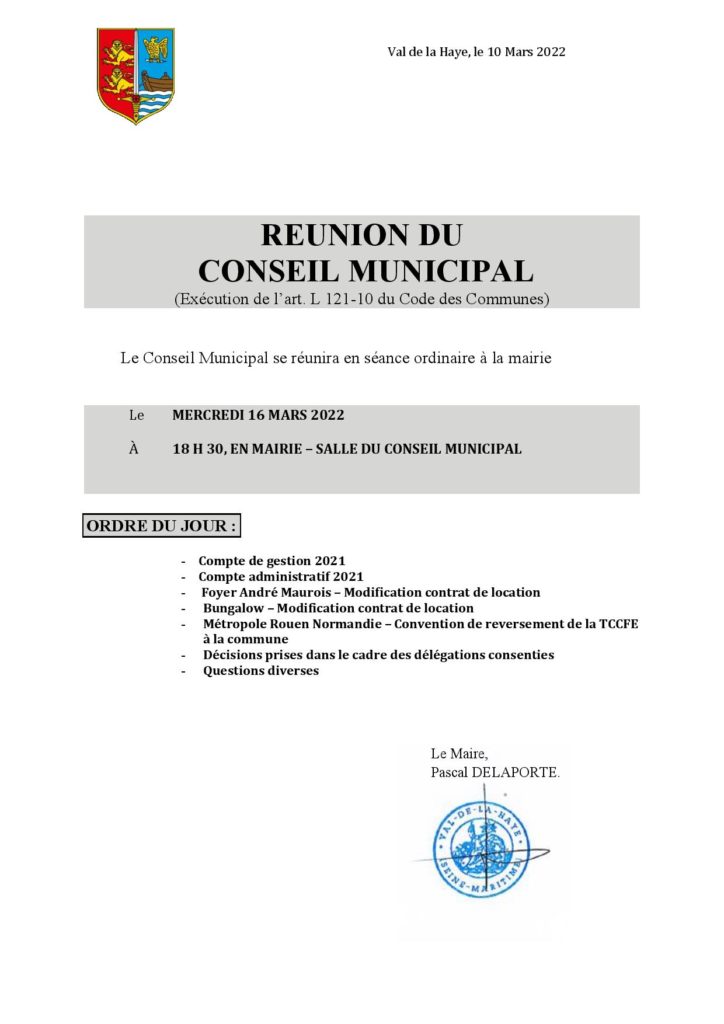 Val de la Haye, le 10 Mars 2022

REUNION DU
CONSEIL MUNICIPAL
(Exécution de l'art. L 121-10 du Code des Communes)

Le Conseil Municipal se réunira en séance ordinaire à la mairie

Le MERCREDI 16 MARS 2022

À 18 H 30, EN MAIRIE – SALLE DU CONSEIL MUNICIPAL

ORDRE DU JOUR :

- Compte de gestion 2021
- Compte administratif 2021
- Foyer André Maurois – Modification contrat de location
- Bungalow – Modification contrat de location
- Métropole Rouen Normandie – Convention de reversement de la TCCFE à la commune
- Décisions prises dans le cadre des délégations consenties
- Questions diverses

Le Maire,
Pascal DELAPORTE.

VAL-DE-LA-HAYE
SEINE-MARITIME